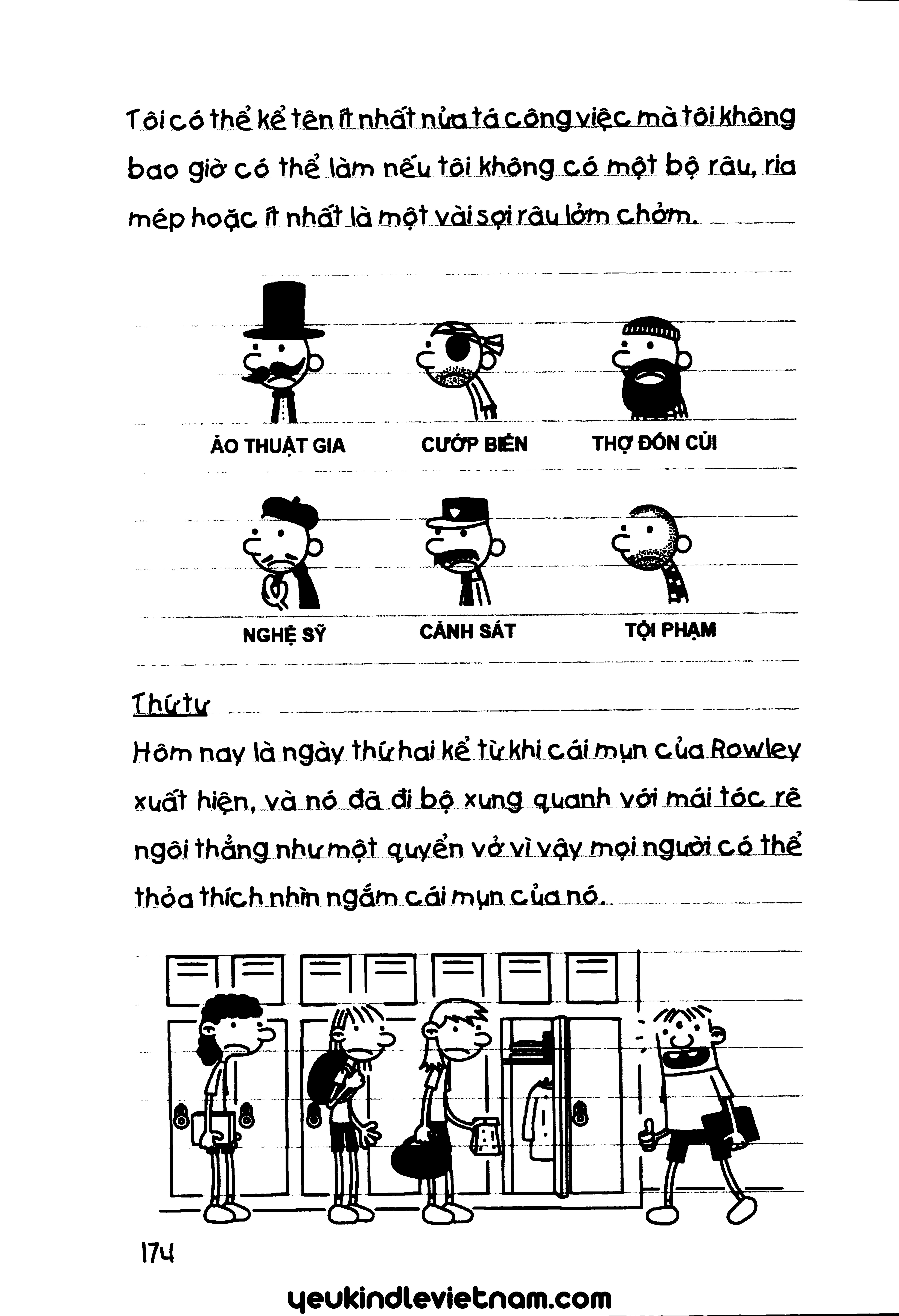 Tôi có thể kể tên ít nhất nửa tá công việc mà tôi không bao giờ có thể làm nếu tôi không có một bộ râu, ria mép hoặc ít nhất là một vài sợi râu lởm chởm.

ẢO THUẬT GIA

CƯỚP BIỂN

THỢ ĐỐN CỦI

NGHỆ SỸ

CẢNH SÁT

TỘI PHẠM

Thứ tư

Hôm nay là ngày thứ hai kể từ khi cái mụn của Rowley xuất hiện, và nó đã đi bộ xung quanh với mái tóc rẽ ngôi thẳng như một quyển vở vì vậy mọi người có thể thỏa thích nhìn ngắm cái mụn của nó.

174

yeukindlevietnam.com